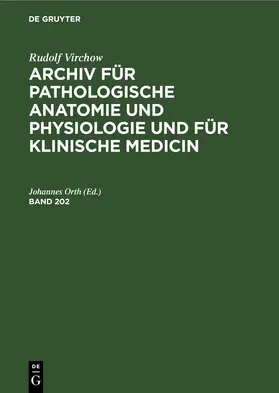 DE GRUYTER

Rudolf Virchow

ARCHIV FÜR PATHOLOGISCHE ANATOMIE UND PHYSIOLOGIE UND FÜR KLINISCHE MEDICIN

Johannes Orth (Ed.)

BAND 202

DE G